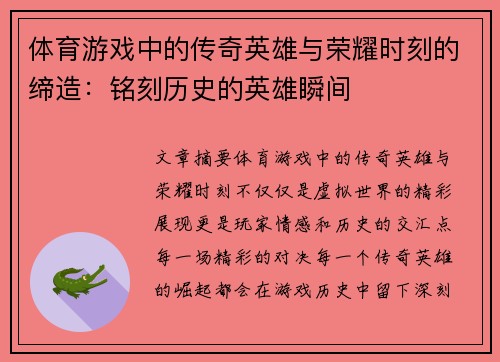 体育游戏中的传奇英雄与荣耀时刻的缔造：铭刻历史的英雄瞬间

文章摘要体育游戏中的传奇英雄与荣耀时刻不仅仅是虚拟世界的精彩展现更是玩家情感和历史的交汇点每一场精彩的对决每一个传奇英雄的崛起都会在游戏历史中留下深刻